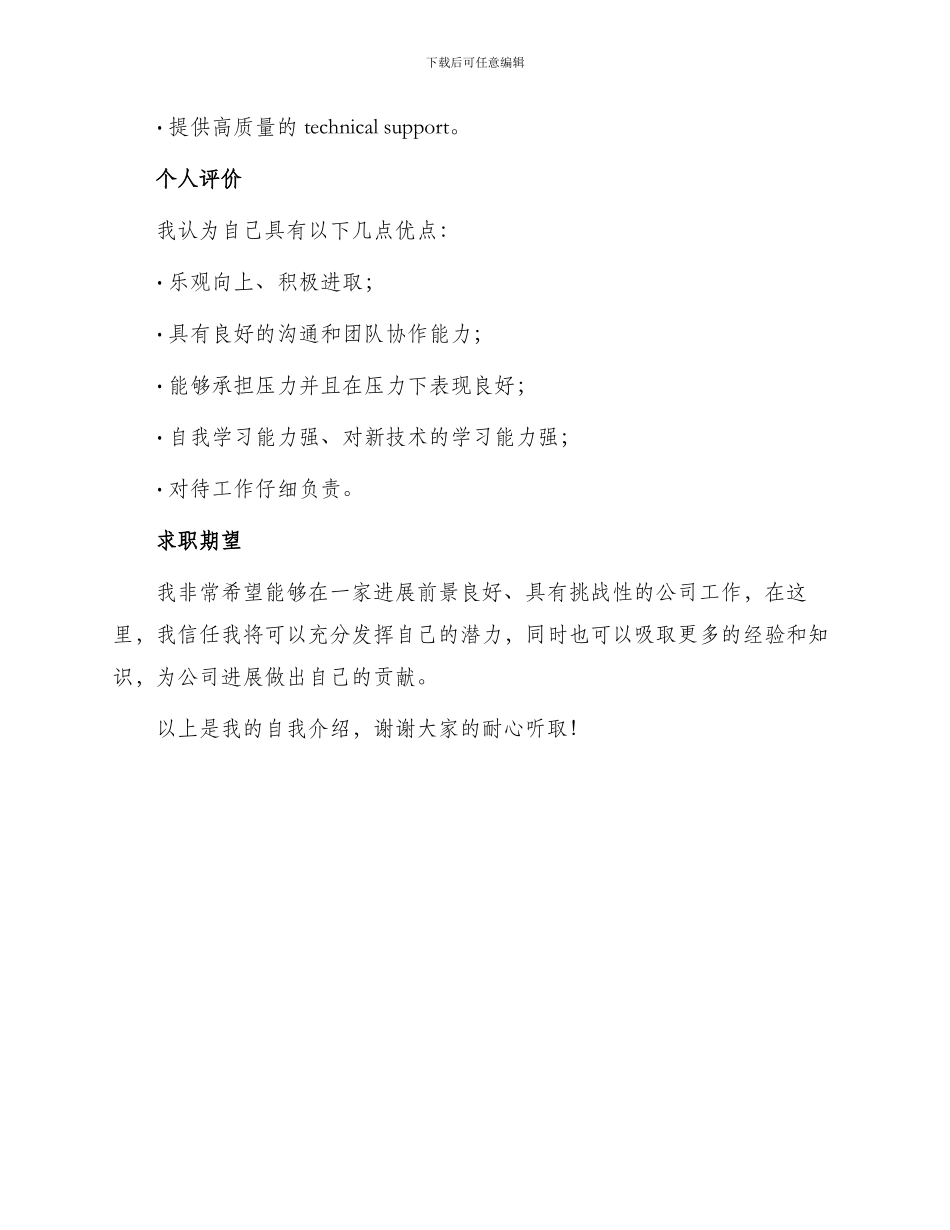 下载后可任意编辑

· 提供高质量的 technical support。

个人评价

我认为自己具有以下几点优点：

· 乐观向上、积极进取；

· 具有良好的沟通和团队协作能力；

· 能够承担压力并且在压力下表现良好；

· 自我学习能力强、对新技术的学习能力强；

· 对待工作仔细负责。

求职期望

我非常希望能够在一家进展前景良好、具有挑战性的公司工作，在这里，我信任我将可以充分发挥自己的潜力，同时也可以吸取更多的经验和知识，为公司进展做出自己的贡献。

以上是我的自我介绍，谢谢大家的耐心听取！